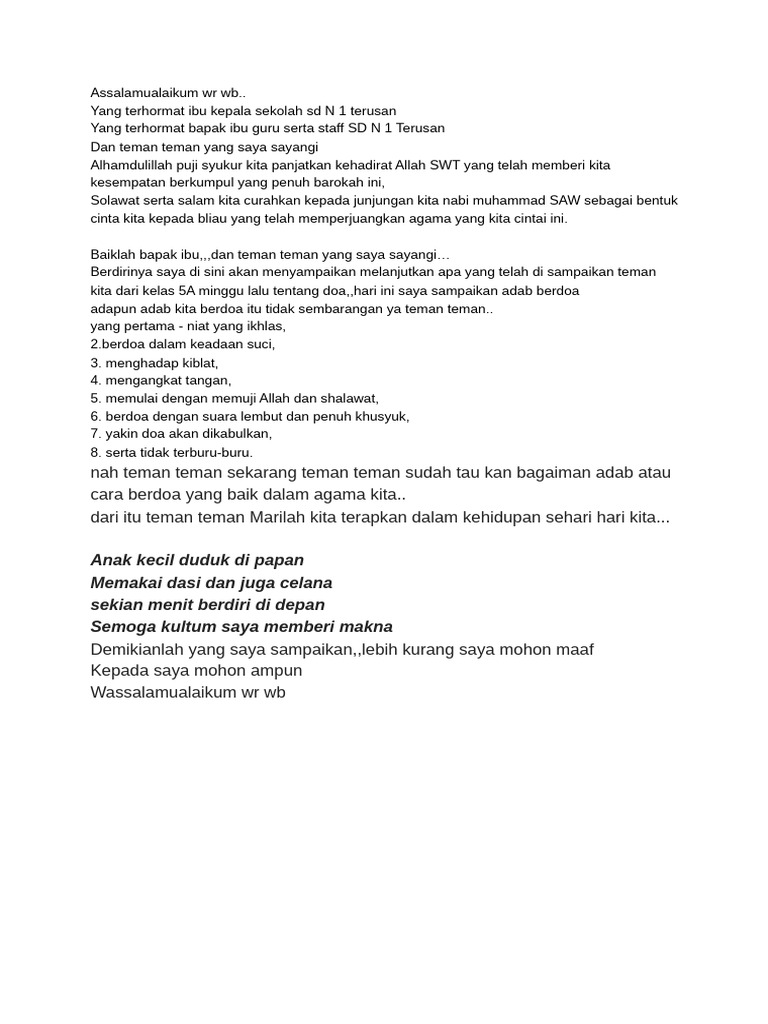 Assalamualaikum wr wb..
Yang terhormat ibu kepala sekolah sd N 1 terusan
Yang terhormat bapak ibu guru serta staff SD N 1 Terusan
Dan teman teman yang saya sayangi
Alhamdulillah puji syukur kita panjatkan kehadirat Allah SWT yang telah memberi kita kesempatan berkumpul yang penuh barokah ini,
Solawat serta salam kita curahkan kepada junjungan kita nabi muhammad SAW sebagai bentuk cinta kita kepada bliau yang telah memperjuangkan agama yang kita cintai ini.

Baiklah bapak ibu,,,dan teman teman yang saya sayangi…
Berdirinya saya di sini akan menyampaikan melanjutkan apa yang telah di sampaikan teman kita dari kelas 5A minggu lalu tentang doa,,hari ini saya sampaikan adab berdoa
adapun adab kita berdoa itu tidak sembarangan ya teman teman..
yang pertama - niat yang ikhlas,
2.berdoa dalam keadaan suci,
3. menghadap kiblat,
4. mengangkat tangan,
5. memulai dengan memuji Allah dan shalawat,
6. berdoa dengan suara lembut dan penuh khusyuk,
7. yakin doa akan dikabulkan,
8. serta tidak terburu-buru.
nah teman teman sekarang teman teman sudah tau kan bagaiman adab atau cara berdoa yang baik dalam agama kita..
dari itu teman teman Marilah kita terapkan dalam kehidupan sehari hari kita...

Anak kecil duduk di papan
Memakai dasi dan juga celana
sekian menit berdiri di depan
Semoga kultum saya memberi makna
Demikianlah yang saya sampaikan,,lebih kurang saya mohon maaf
Kepada saya mohon ampun
Wassalamualaikum wr wb